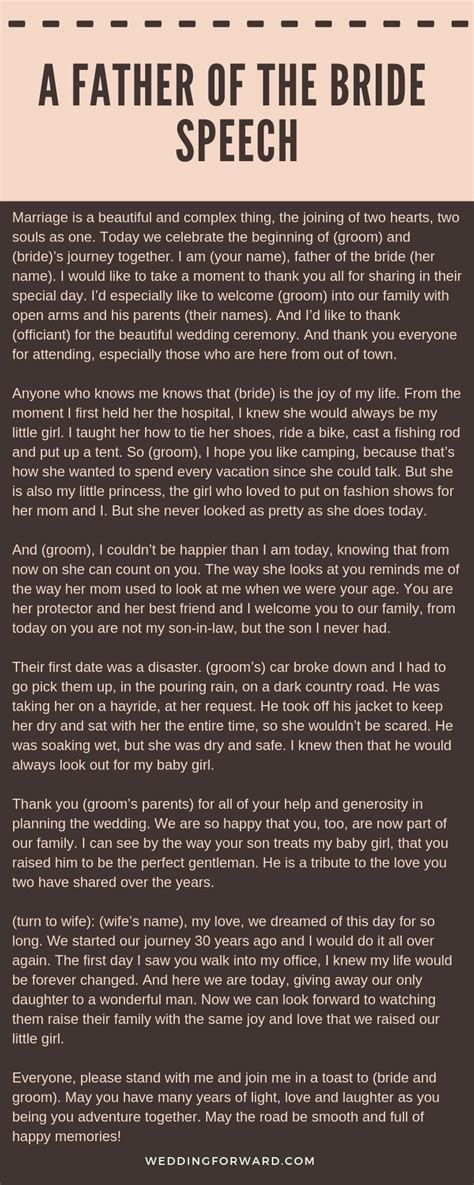 A FATHER OF THE BRIDE SPEECH

Marriage is a beautiful and complex thing, the joining of two hearts, two souls as one. Today we celebrate the beginning of (groom) and (bride)'s journey together. I am (your name), father of the bride (her name). I would like to take a moment to thank you all for sharing in their special day. I'd especially like to welcome (groom) into our family with open arms and his parents (their names). And I'd like to thank (officiant) for the beautiful wedding ceremony. And thank you everyone for attending, especially those who are here from out of town.

Anyone who knows me knows that (bride) is the joy of my life. From the moment I first held her the hospital, I knew she would always be my little girl. I taught her how to tie her shoes, ride a bike, cast a fishing rod and put up a tent. So (groom), I hope you like camping, because that's how she wanted to spend every vacation since she could talk. But she is also my little princess, the girl who loved to put on fashion shows for her mom and I. But she never looked as pretty as she does today.

And (groom), I couldn't be happier than I am today, knowing that from now on she can count on you. The way she looks at you reminds me of the way her mom used to look at me when we were your age. You are her protector and her best friend and I welcome you to our family, from today on you are not my son-in-law, but the son I never had.

Their first date was a disaster. (groom's) car broke down and I had to go pick them up, in the pouring rain, on a dark country road. He was taking her on a hayride, at her request. He took off his jacket to keep her dry and sat with her the entire time, so she wouldn't be scared. He was soaking wet, but she was dry and safe. I knew then that he would always look out for my baby girl.

Thank you (groom's parents) for all of your help and generosity in planning the wedding. We are so happy that you, too, are now part of our family. I can see by the way your son treats my baby girl, that you raised him to be the perfect gentleman. He is a tribute to the love you two have shared over the years.

(turn to wife): (wife's name), my love, we dreamed of this day for so long. We started our journey 30 years ago and I would do it all over again. The first day I saw you walk into my office, I knew my life would be forever changed. And here we are today, giving away our only daughter to a wonderful man. Now we can look forward to watching them raise their family with the same joy and love that we raised our little girl.

Everyone, please stand with me and join me in a toast to (bride and groom). May you have many years of light, love and laughter as you being you adventure together. May the road be smooth and full of happy memories!

WEDDINGFORWARD.COM